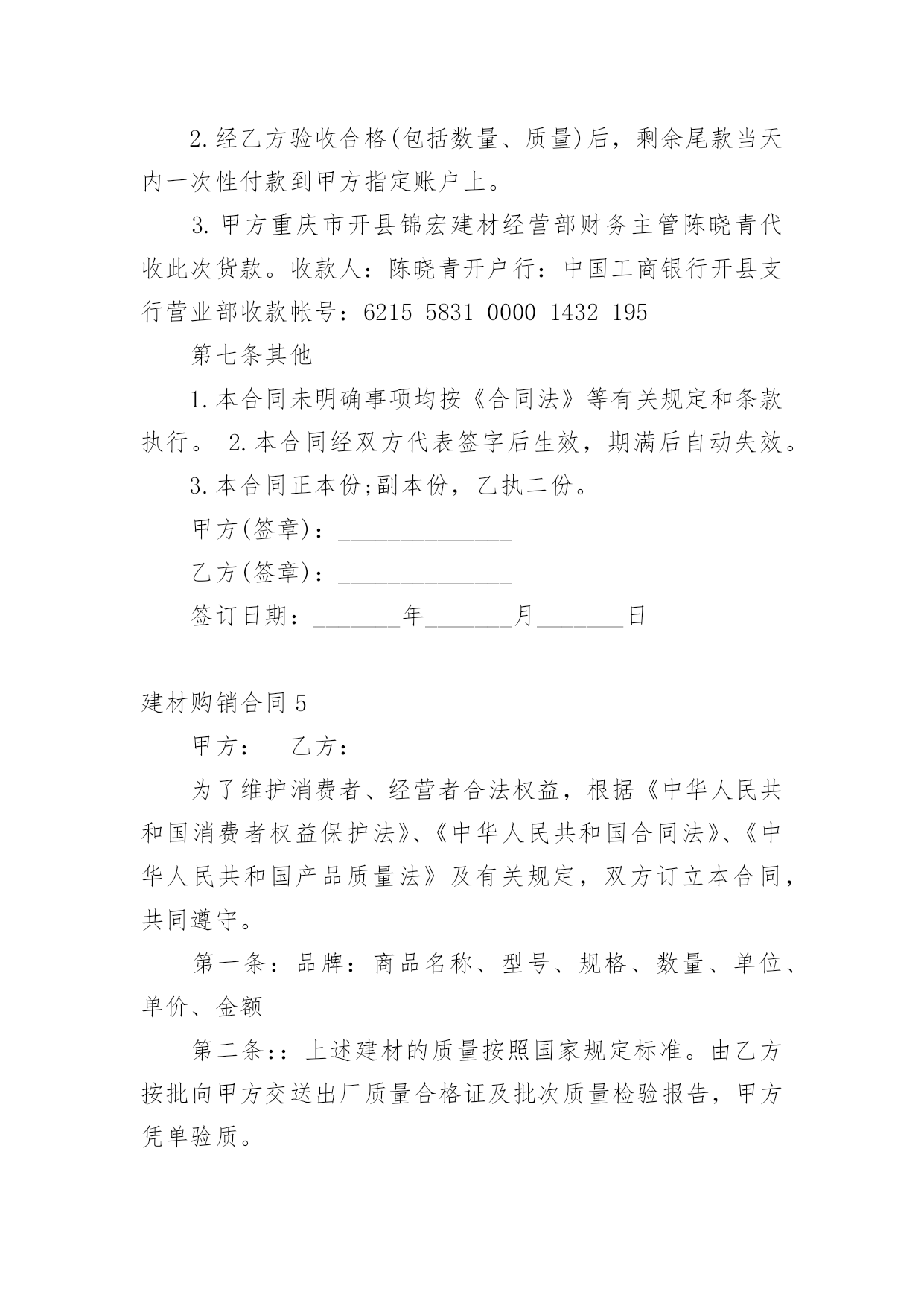 2.经乙方验收合格(包括数量、质量)后，剩余尾款当天内一次性付款到甲方指定账户上。

3.甲方重庆市开县锦宏建材经营部财务主管陈晓青代收此次货款。收款人：陈晓青开户行：中国工商银行开县支行营业部收款帐号：6215 5831 0000 1432 195

第七条其他

1.本合同未明确事项均按《合同法》等有关规定和条款执行。 2.本合同经双方代表签字后生效，期满后自动失效。

3.本合同正本份;副本份，乙执二份。

甲方(签章)：______________

乙方(签章)：______________

签订日期：_______年_______月_______日

建材购销合同5

甲方：　乙方：

为了维护消费者、经营者合法权益，根据《中华人民共和国消费者权益保护法》、《中华人民共和国合同法》、《中华人民共和国产品质量法》及有关规定，双方订立本合同，共同遵守。

第一条：品牌：商品名称、型号、规格、数量、单位、单价、金额

第二条：：上述建材的质量按照国家规定标准。由乙方按批向甲方交送出厂质量合格证及批次质量检验报告，甲方凭单验质。